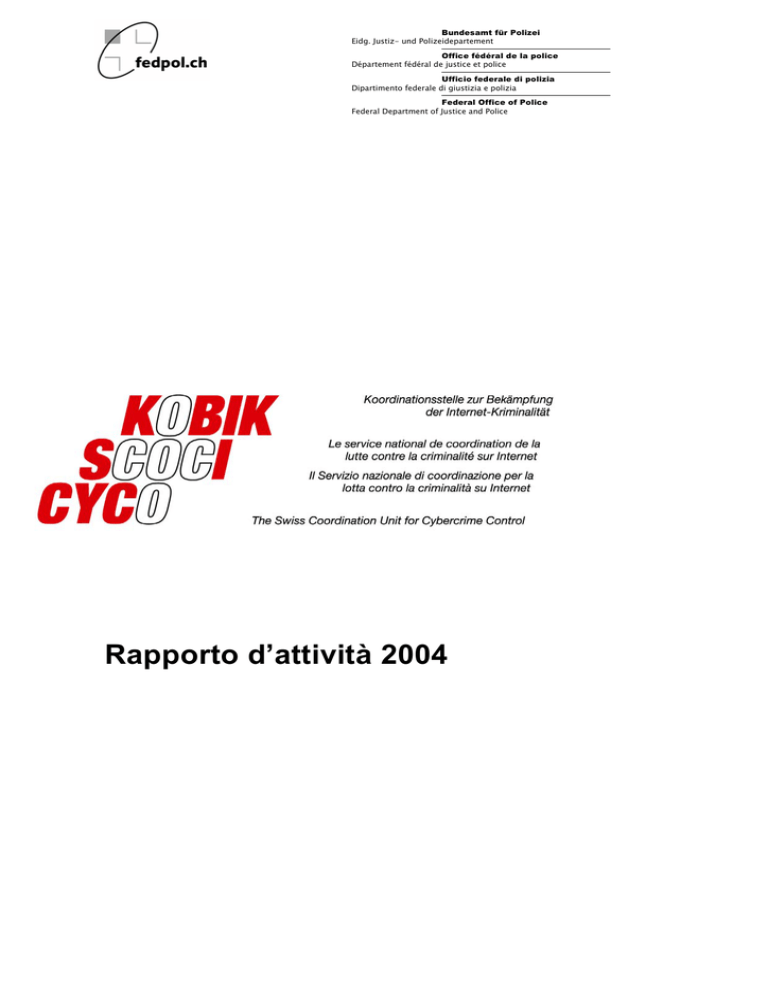 fedpol.ch

Bundesamt für Polizei
Eidg. Justiz- und Polizeidepartement

Office fédéral de la police
Département fédéral de justice et police

Ufficio federale di polizia
Dipartimento federale di giustizia e polizia

Federal Office of Police
Federal Department of Justice and Police

KOBIK
SCOCI
CYCO

Koordinationsstelle zur Bekämpfung der Internet-Kriminalität

Le service national de coordination de la lutte contre la criminalité sur Internet

Il Servizio nazionale di coordinazione per la lotta contro la criminalità su Internet

The Swiss Coordination Unit for Cybercrime Control

Rapporto d'attività 2004